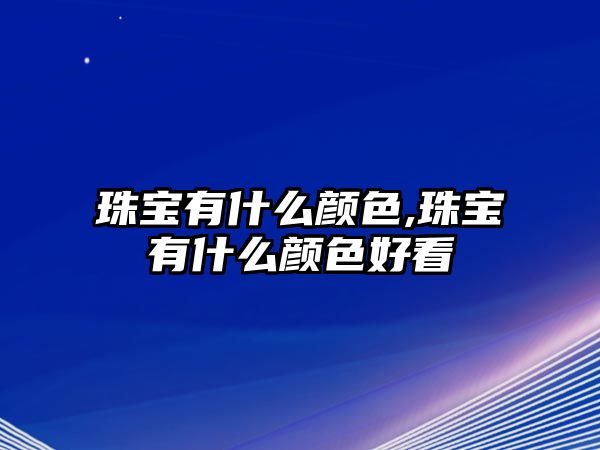 珠宝有什么颜色,珠宝有什么颜色好看